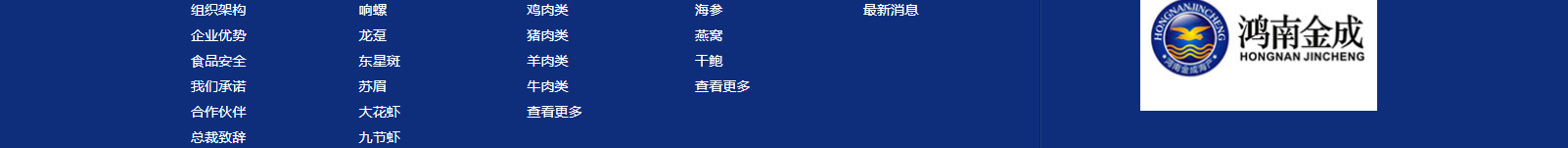 组织架构
企业优势
食品安全
我们承诺
合作伙伴
总裁致辞

响螺
龙趸
东星斑
苏眉
大花虾
九节虾

鸡肉类
猪肉类
羊肉类
牛肉类
查看更多

海参
燕窝
干鲍
查看更多

最新消息

HONGNANJINCHENG
鸿南金成海产
鸿南金成
HONGNAN JINCHENG